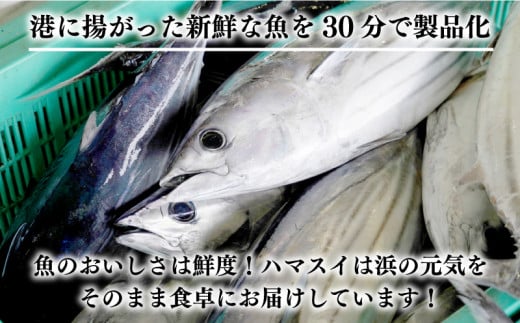 港に揚がった新鮮な魚を 30 分で製品化

魚のおいしさは鮮度！ハマスイは浜の元気をそのまま食卓にお届けしています！